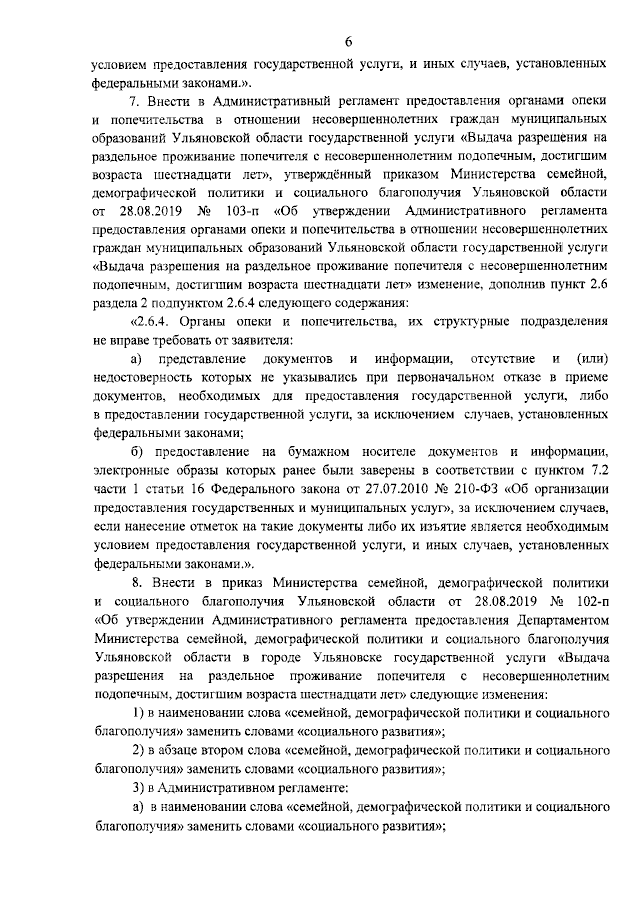 6

условием предоставления государственной услуги, и иных случаев, установленных федеральными законами.».

7. Внести в Административный регламент предоставления органами опеки и попечительства в отношении несовершеннолетних граждан муниципальных образований Ульяновской области государственной услуги «Выдача разрешения на раздельное проживание попечителя с несовершеннолетним подопечным, достигшим возраста шестнадцати лет», утверждённый приказом Министерства семейной, демографической политики и социального благополучия Ульяновской области от 28.08.2019 № 103-п «Об утверждении Административного регламента предоставления органами опеки и попечительства в отношении несовершеннолетних граждан муниципальных образований Ульяновской области государственной услуги «Выдача разрешения на раздельное проживание попечителя с несовершеннолетним подопечным, достигшим возраста шестнадцати лет» изменение, дополнив пункт 2.6 раздела 2 подпунктом 2.6.4 следующего содержания:

«2.6.4. Органы опеки и попечительства, их структурные подразделения не вправе требовать от заявителя:

а) представление документов и информации, отсутствие и (или) недостоверность которых не указывались при первоначальном отказе в приеме документов, необходимых для предоставления государственной услуги, либо в предоставлении государственной услуги, за исключением случаев, установленных федеральными законами;

б) предоставление на бумажном носителе документов и информации, электронные образы которых ранее были заверены в соответствии с пунктом 7.2 части 1 статьи 16 Федерального закона от 27.07.2010 № 210-ФЗ «Об организации предоставления государственных и муниципальных услуг», за исключением случаев, если нанесение отметок на такие документы либо их изъятие является необходимым условием предоставления государственной услуги, и иных случаев, установленных федеральными законами.».

8. Внести в приказ Министерства семейной, демографической политики и социального благополучия Ульяновской области от 28.08.2019 № 102-п «Об утверждении Административного регламента предоставления Департаментом Министерства семейной, демографической политики и социального благополучия Ульяновской области в городе Ульяновске государственной услуги «Выдача разрешения на раздельное проживание попечителя с несовершеннолетним подопечным, достигшим возраста шестнадцати лет» следующие изменения:

1) в наименовании слова «семейной, демографической политики и социального благополучия» заменить словами «социального развития»;

2) в абзаце втором слова «семейной, демографической политики и социального благополучия» заменить словами «социального развития»;

3) в Административном регламенте:

а) в наименовании слова «семейной, демографической политики и социального благополучия» заменить словами «социального развития»;